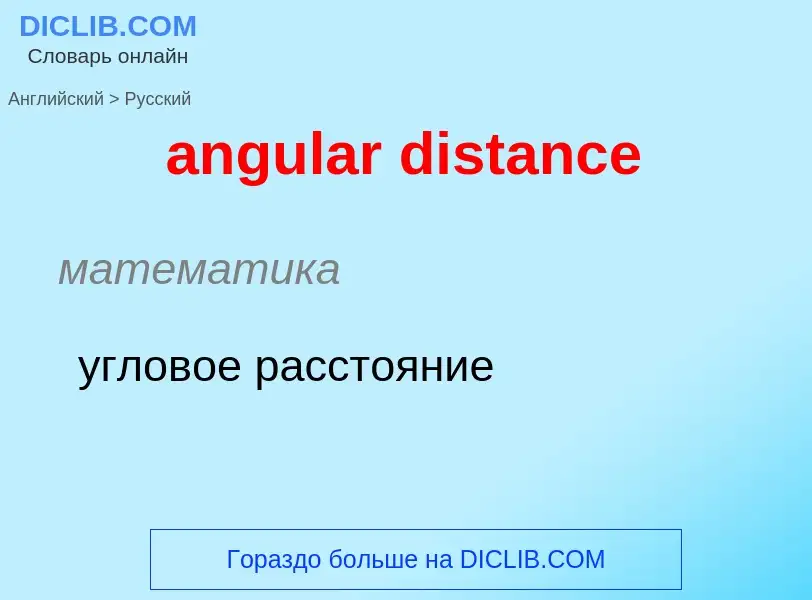 DICLIB.COM
Словарь онлайн

Английский > Русский

angular distance

математика

угловое расстояние

Гораздо больше на DICLIB.COM